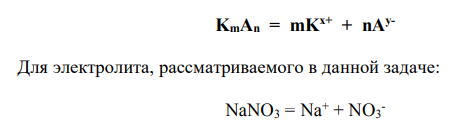 $K_mA_n = mK^{x+} + nA^{y-}$

Для электролита, рассматриваемого в данной задаче:

$NaNO_3 = Na^+ + NO_3^-$